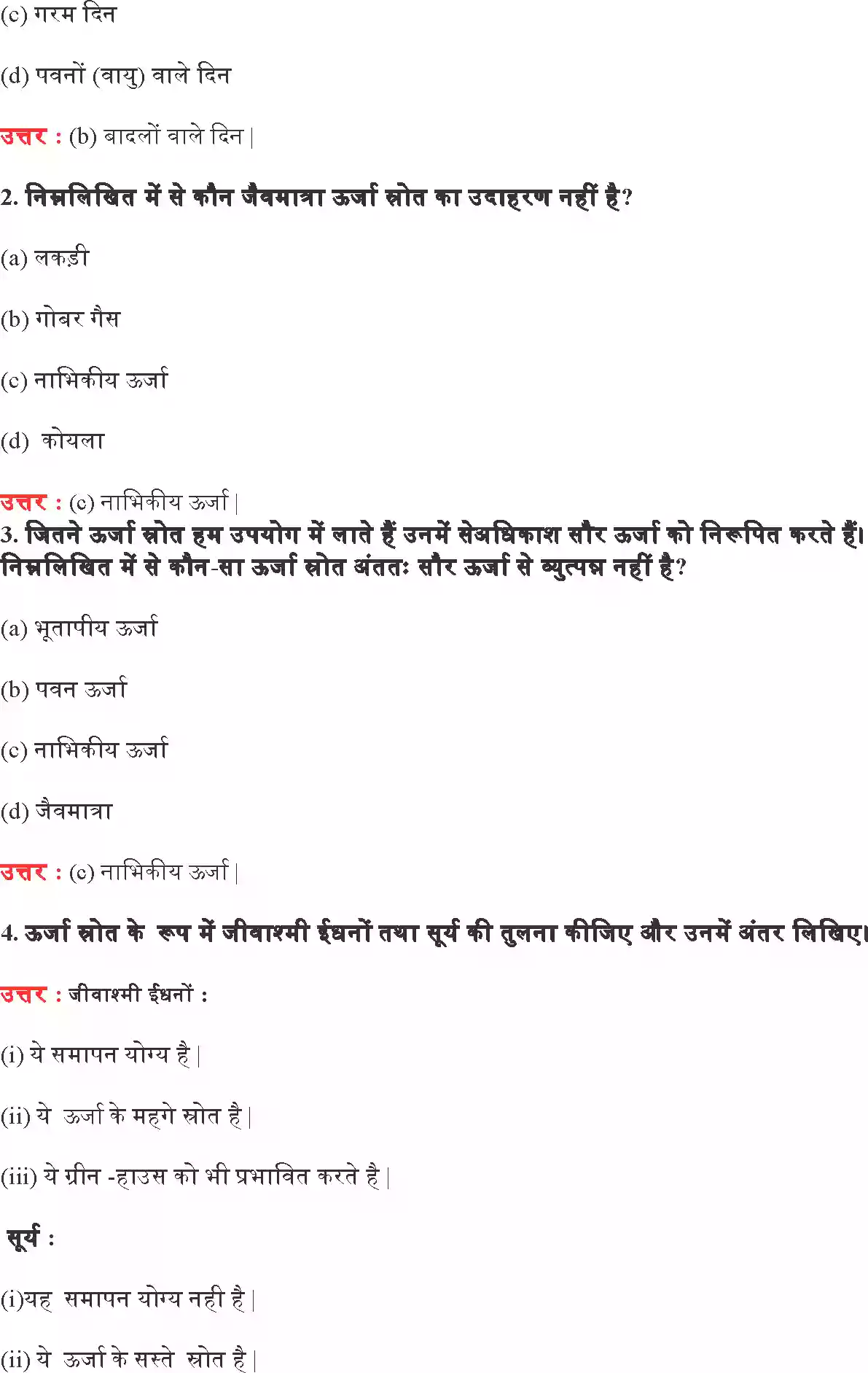 (c) गरम दिन

(d) पवनों (वायु) वाले दिन

उत्तर : (b) बादलों वाले दिन |

2. निम्नलिखित में से कौन जैवमात्रा ऊर्जा स्रोत का उदाहरण नहीं है?

(a) लकड़ी

(b) गोबर गैस

(c) नाभिकीय ऊर्जा

(d) कोयला

उत्तर : (c) नाभिकीय ऊर्जा |

3. जितने ऊर्जा स्रोत हम उपयोग में लाते हैं उनमें सेअधिकाश सौर ऊर्जा को निरूपित करते हैं। निम्नलिखित में से कौन-सा ऊर्जा स्रोत अंततः सौर ऊर्जा से व्युत्पन्न नहीं है?

(a) भूतापीय ऊर्जा

(b) पवन ऊर्जा

(c) नाभिकीय ऊर्जा

(d) जैवमात्रा

उत्तर : (c) नाभिकीय ऊर्जा |

4. ऊर्जा स्रोत के रूप में जीवाश्मी ईंधनों तथा सूर्य की तुलना कीजिए और उनमें अंतर लिखिए।

उत्तर : जीवाश्मी ईंधनों :

(i) ये समापन योग्य है |

(ii) ये ऊर्जा के महगे स्रोत है |

(iii) ये ग्रीन -हाउस को भी प्रभावित करते है |

सूर्य :

(i)यह समापन योग्य नही है |

(ii) ये ऊर्जा के सस्ते स्रोत है |